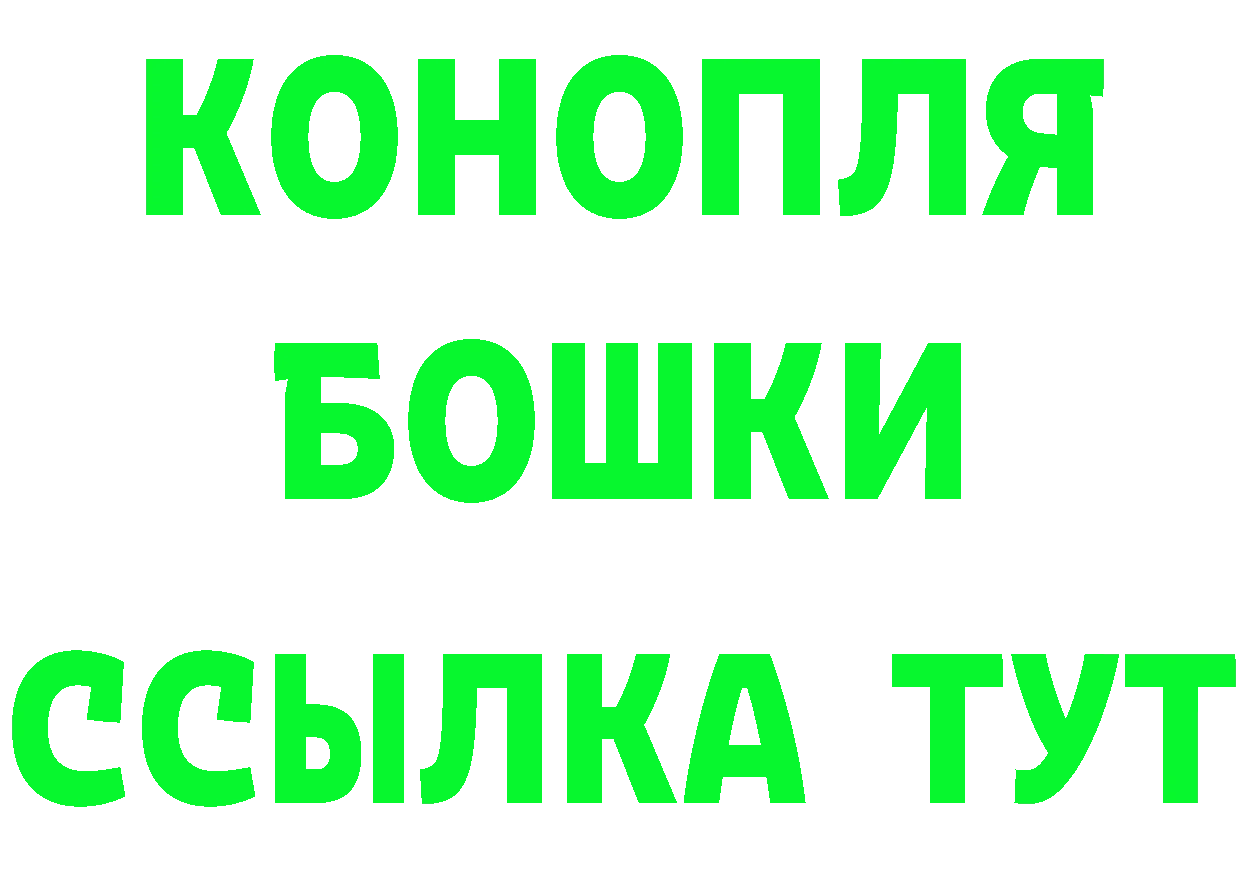 КОНОПЛЯ
БОШКИ
ССЫЛКА ТУТ